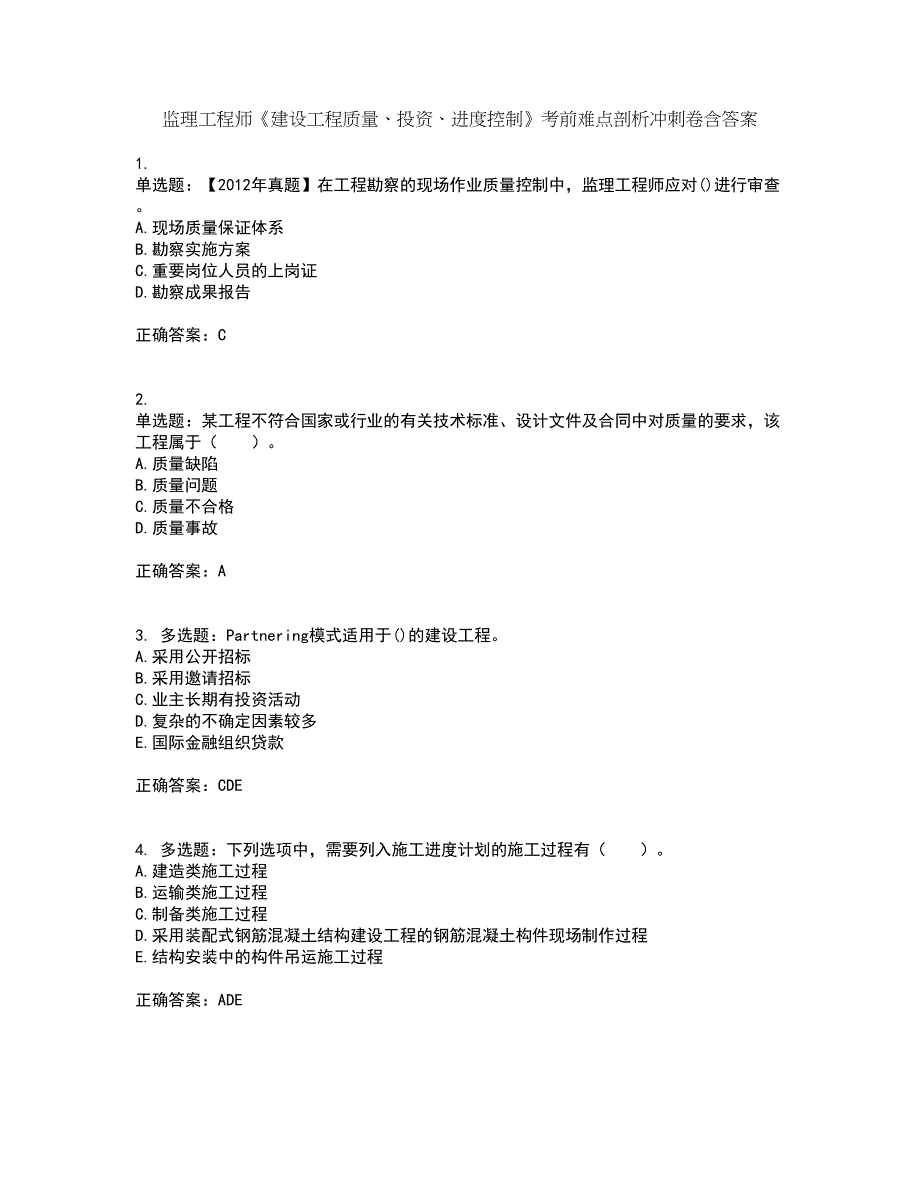 监理工程师《建设工程质量、投资、进度控制》考前难点剖析冲刺卷含答案

1.
单选题：【2012年真题】在工程勘察的现场作业质量控制中，监理工程师应对()进行审查。
A.现场质量保证体系
B.勘察实施方案
C.重要岗位人员的上岗证
D.勘察成果报告

正确答案：C

2.
单选题：某工程不符合国家或行业的有关技术标准、设计文件及合同中对质量的要求，该工程属于（　　）。
A.质量缺陷
B.质量问题
C.质量不合格
D.质量事故

正确答案：A

3. 多选题：Partnering模式适用于()的建设工程。
A.采用公开招标
B.采用邀请招标
C.业主长期有投资活动
D.复杂的不确定因素较多
E.国际金融组织贷款

正确答案：CDE

4. 多选题：下列选项中，需要列入施工进度计划的施工过程有（　　）。
A.建造类施工过程
B.运输类施工过程
C.制备类施工过程
D.采用装配式钢筋混凝土结构建设工程的钢筋混凝土构件现场制作过程
E.结构安装中的构件吊运施工过程

正确答案：ADE